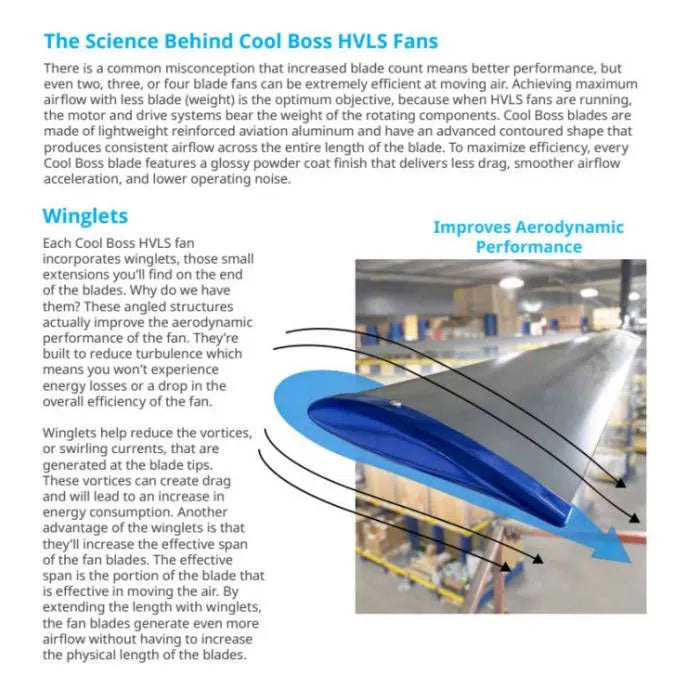 The Science Behind Cool Boss HVLS Fans

There is a common misconception that increased blade count means better performance, but even two, three, or four blade fans can be extremely efficient at moving air. Achieving maximum airflow with less blade (weight) is the optimum objective, because when HVLS fans are running, the motor and drive systems bear the weight of the rotating components. Cool Boss blades are made of lightweight reinforced aviation aluminum and have an advanced contoured shape that produces consistent airflow across the entire length of the blade. To maximize efficiency, every Cool Boss blade features a glossy powder coat finish that delivers less drag, smoother airflow acceleration, and lower operating noise.

Winglets

Each Cool Boss HVLS fan incorporates winglets, those small extensions you'll find on the end of the blades. Why do we have them? These angled structures actually improve the aerodynamic performance of the fan. They're built to reduce turbulence which means you won't experience energy losses or a drop in the overall efficiency of the fan.

Winglets help reduce the vortices, or swirling currents, that are generated at the blade tips. These vortices can create drag and will lead to an increase in energy consumption. Another advantage of the winglets is that they'll increase the effective span of the fan blades. The effective span is the portion of the blade that is effective in moving the air. By extending the length with winglets, the fan blades generate even more airflow without having to increase the physical length of the blades.

Improves Aerodynamic Performance